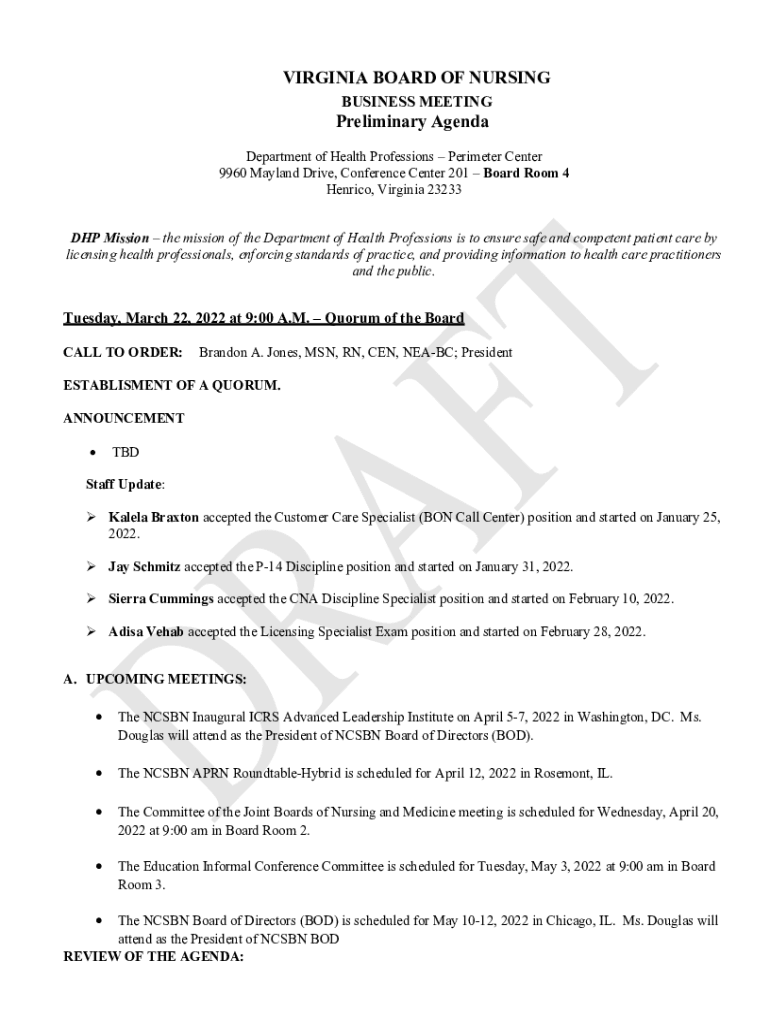 VIRGINIA BOARD OF NURSING
BUSINESS MEETING
Preliminary Agenda

Department of Health Professions – Perimeter Center
9960 Mayland Drive, Conference Center 201 – Board Room 4
Henrico, Virginia 23233

DHP Mission – the mission of the Department of Health Professions is to ensure safe and competent patient care by licensing health professionals, enforcing standards of practice, and providing information to health care practitioners and the public.

Tuesday, March 22, 2022 at 9:00 A.M. – Quorum of the Board

CALL TO ORDER: Brandon A. Jones, MSN, RN, CEN, NEA-BC; President

ESTABLISMENT OF A QUORUM.

ANNOUNCEMENT

• TBD

Staff Update:

➢ Kalela Braxton accepted the Customer Care Specialist (BON Call Center) position and started on January 25, 2022.

➢ Jay Schmitz accepted the P-14 Discipline position and started on January 31, 2022.

➢ Sierra Cummings accepted the CNA Discipline Specialist position and started on February 10, 2022.

➢ Adisa Vehab accepted the Licensing Specialist Exam position and started on February 28, 2022.

A. UPCOMING MEETINGS:

• The NCSBN Inaugural ICRS Advanced Leadership Institute on April 5-7, 2022 in Washington, DC. Ms. Douglas will attend as the President of NCSBN Board of Directors (BOD).

• The NCSBN APRN Roundtable-Hybrid is scheduled for April 12, 2022 in Rosemont, IL.

• The Committee of the Joint Boards of Nursing and Medicine meeting is scheduled for Wednesday, April 20, 2022 at 9:00 am in Board Room 2.

• The Education Informal Conference Committee is scheduled for Tuesday, May 3, 2022 at 9:00 am in Board Room 3.

• The NCSBN Board of Directors (BOD) is scheduled for May 10-12, 2022 in Chicago, IL. Ms. Douglas will attend as the President of NCSBN BOD
REVIEW OF THE AGENDA:

DRAFT